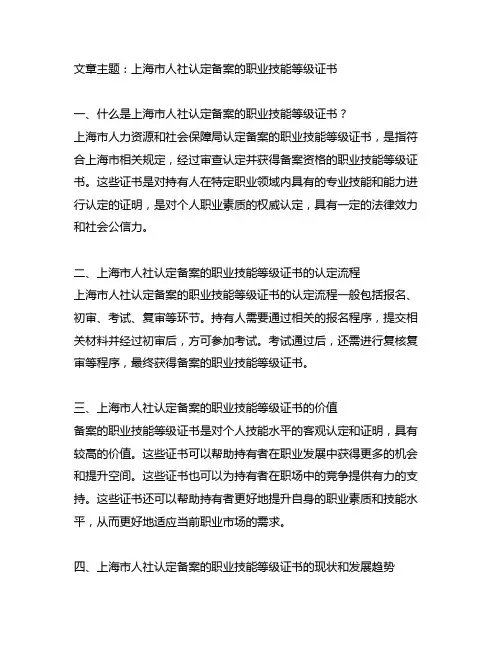 文章主题：上海市人社认定备案的职业技能等级证书

一、什么是上海市人社认定备案的职业技能等级证书？
上海市人力资源和社会保障局认定备案的职业技能等级证书，是指符合上海市相关规定，经过审查认定并获得备案资格的职业技能等级证书。这些证书是对持有人在特定职业领域内具有的专业技能和能力进行认定的证明，是对个人职业素质的权威认定，具有一定的法律效力和社会公信力。

二、上海市人社认定备案的职业技能等级证书的认定流程
上海市人社认定备案的职业技能等级证书的认定流程一般包括报名、初审、考试、复审等环节。持有人需要通过相关的报名程序，提交相关材料并经过初审后，方可参加考试。考试通过后，还需进行复核复审等程序，最终获得备案的职业技能等级证书。

三、上海市人社认定备案的职业技能等级证书的价值
备案的职业技能等级证书是对个人技能水平的客观认定和证明，具有较高的价值。这些证书可以帮助持有者在职业发展中获得更多的机会和提升空间。这些证书也可以为持有者在职场中的竞争提供有力的支持。这些证书还可以帮助持有者更好地提升自身的职业素质和技能水平，从而更好地适应当前职业市场的需求。

四、上海市人社认定备案的职业技能等级证书的现状和发展趋势